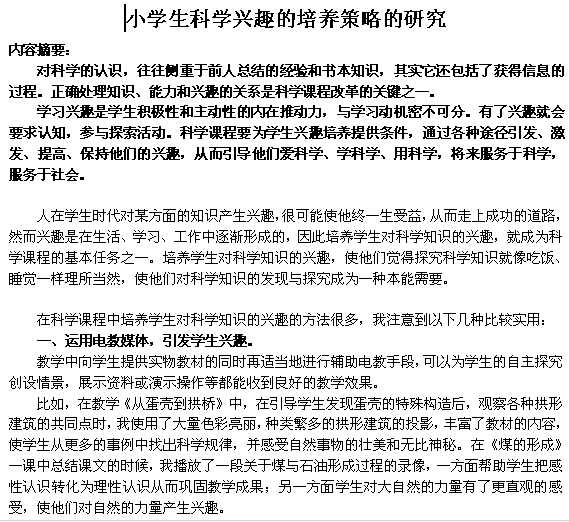 小学生科学兴趣的培养策略的研究

内容摘要：

对科学的认识，往往侧重于前人总结的经验和书本知识，其实它还包括了获得信息的过程。正确处理知识、能力和兴趣的关系是科学课程改革的关键之一。

学习兴趣是学生积极性和主动性的内在推动力，与学习动机密不可分。有了兴趣就会要求认知，参与探索活动。科学课程要为学生兴趣培养提供条件，通过各种途径引发、激发、提高、保持他们的兴趣，从而引导他们爱科学、学科学、用科学，将来服务于科学，服务于社会。

人在学生时代对某方面的知识产生兴趣，很可能使他终一生受益，从而走上成功的道路，然而兴趣是在生活、学习、工作中逐渐形成的，因此培养学生对科学知识的兴趣，就成为科学课程的基本任务之一。培养学生对科学知识的兴趣，使他们觉得探究科学知识就像吃饭、睡觉一样理所当然，使他们对科学知识的发现与探究成为一种本能需要。

在科学课程中培养学生对科学知识的兴趣的方法很多，我注意到以下几种比较实用：

一、运用电教媒体，引发学生兴趣。

教学中向学生提供实物教材的同时再适当地进行辅助电教手段，可以为学生的自主探究创设情景，展示资料或演示操作等都能收到良好的教学效果。

比如，在教学《从蛋壳到拱桥》中，在引导学生发现蛋壳的特殊构造后，观察各种拱形建筑的共同点时，我使用了大量色彩亮丽，种类繁多的拱形建筑的投影，丰富了教材的内容，使学生从更多的事例中找出科学规律，并感受自然事物的壮美和无比神秘。在《煤的形成》一课中总结课文的时候，我播放了一段关于煤与石油形成过程的录像，一方面帮助学生把感性认识转化为理性认识从而巩固教学成果；另一方面学生对大自然的力量有了更直观的感受，使他们对自然的力量产生兴趣。